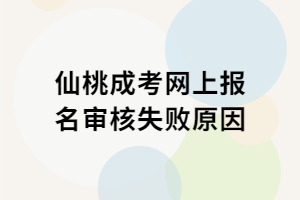 仙桃成考网上报名审核失败原因